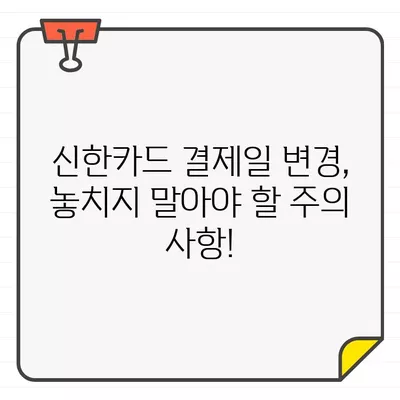 신한카드 결제일 변경, 놓치지 말아야 할 주의 사항!